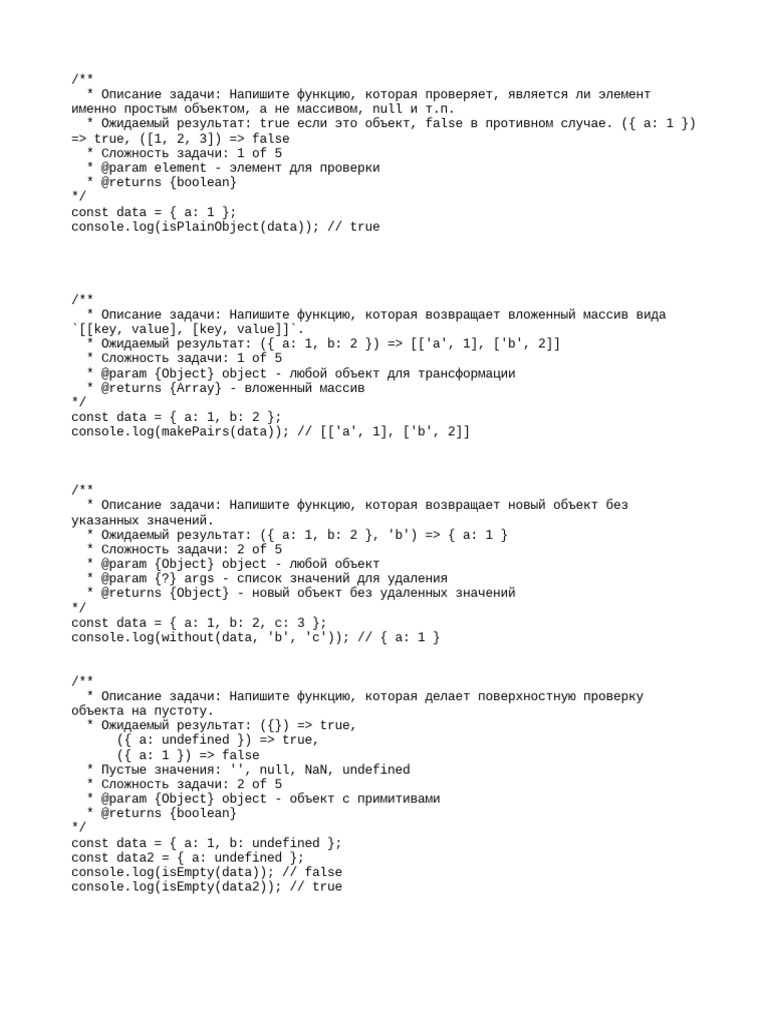 /**
  * Описание задачи: Напишите функцию, которая проверяет, является ли элемент именно простым объектом, а не массивом, null и т.п.
  * Ожидаемый результат: true если это объект, false в противном случае. ({ a: 1 }) => true, ([1, 2, 3]) => false
  * Сложность задачи: 1 of 5
  * @param element - элемент для проверки
  * @returns {boolean}
*/
const data = { a: 1 };
console.log(isPlainObject(data)); // true

/**
  * Описание задачи: Напишите функцию, которая возвращает вложенный массив вида `[[key, value], [key, value]]`.
  * Ожидаемый результат: ({ a: 1, b: 2 }) => [['a', 1], ['b', 2]]
  * Сложность задачи: 1 of 5
  * @param {Object} object - любой объект для трансформации
  * @returns {Array} - вложенный массив
*/
const data = { a: 1, b: 2 };
console.log(makePairs(data)); // [['a', 1], ['b', 2]]

/**
  * Описание задачи: Напишите функцию, которая возвращает новый объект без указанных значений.
  * Ожидаемый результат: ({ a: 1, b: 2 }, 'b') => { a: 1 }
  * Сложность задачи: 2 of 5
  * @param {Object} object - любой объект
  * @param {?} args - список значений для удаления
  * @returns {Object} - новый объект без удаленных значений
*/
const data = { a: 1, b: 2, c: 3 };
console.log(without(data, 'b', 'c')); // { a: 1 }

/**
  * Описание задачи: Напишите функцию, которая делает поверхностную проверку объекта на пустоту.
  * Ожидаемый результат: ({}) => true,
      ({ a: undefined }) => true,
      ({ a: 1 }) => false
  * Пустые значения: '', null, NaN, undefined
  * Сложность задачи: 2 of 5
  * @param {Object} object - объект с примитивами
  * @returns {boolean}
*/
const data = { a: 1, b: undefined };
const data2 = { a: undefined };
console.log(isEmpty(data)); // false
console.log(isEmpty(data2)); // true